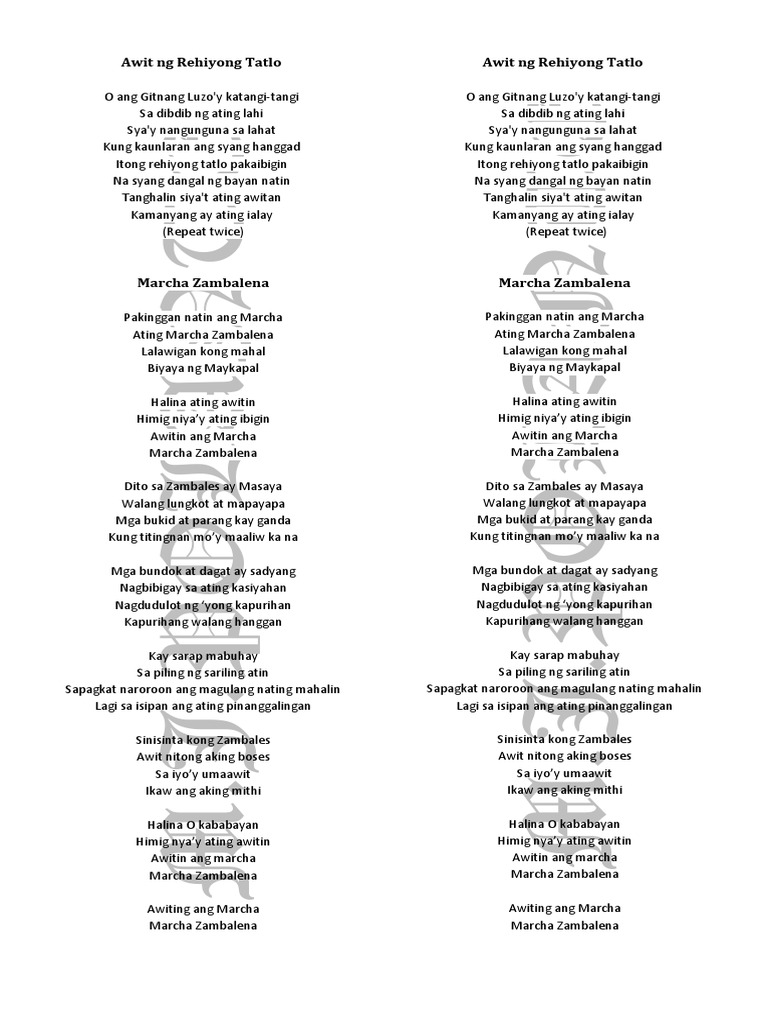 Awit ng Rehiyong Tatlo

O ang Gitnang Luzo'y katangi-tangi
Sa dibdib ng ating lahi
Sya'y nangunguna sa lahat
Kung kaunlaran ang syang hanggad
Itong rehiyong tatlo pakaibigin
Na syang dangal ng bayan natin
Tanghalin siya't ating awitan
Kamanyang ay ating ialay
(Repeat twice)

Marcha Zambalena

Pakinggan natin ang Marcha
Ating Marcha Zambalena
Lalawigan kong mahal
Biyaya ng Maykapal

Halina ating awitin
Himig niya'y ating ibigin
Awitin ang Marcha
Marcha Zambalena

Dito sa Zambales ay Masaya
Walang lungkot at mapayapa
Mga bukid at parang kay ganda
Kung titingnan mo'y maaliw ka na

Mga bundok at dagat ay sadyang
Nagbibigay sa ating kasiyahan
Nagdudulot ng 'yong kapurihan
Kapurihang walang hanggan

Kay sarap mabuhay
Sa piling ng sariling atin
Sapagkat naroroon ang magulang nating mahalin
Lagi sa isipan ang ating pinanggalingan

Sinisinta kong Zambales
Awit nitong aking boses
Sa iyo'y umaawit
Ikaw ang aking mithi

Halina O kababayan
Himig nya'y ating awitin
Awitin ang marcha
Marcha Zambalena

Awiting ang Marcha
Marcha Zambalena

Awit ng Rehiyong Tatlo

O ang Gitnang Luzo'y katangi-tangi
Sa dibdib ng ating lahi
Sya'y nangunguna sa lahat
Kung kaunlaran ang syang hanggad
Itong rehiyong tatlo pakaibigin
Na syang dangal ng bayan natin
Tanghalin siya't ating awitan
Kamanyang ay ating ialay
(Repeat twice)

Marcha Zambalena

Pakinggan natin ang Marcha
Ating Marcha Zambalena
Lalawigan kong mahal
Biyaya ng Maykapal

Halina ating awitin
Himig niya'y ating ibigin
Awitin ang Marcha
Marcha Zambalena

Dito sa Zambales ay Masaya
Walang lungkot at mapayapa
Mga bukid at parang kay ganda
Kung titingnan mo'y maaliw ka na

Mga bundok at dagat ay sadyang
Nagbibigay sa ating kasiyahan
Nagdudulot ng 'yong kapurihan
Kapurihang walang hanggan

Kay sarap mabuhay
Sa piling ng sariling atin
Sapagkat naroroon ang magulang nating mahalin
Lagi sa isipan ang ating pinanggalingan

Sinisinta kong Zambales
Awit nitong aking boses
Sa iyo'y umaawit
Ikaw ang aking mithi

Halina O kababayan
Himig nya'y ating awitin
Awitin ang marcha
Marcha Zambalena

Awiting ang Marcha
Marcha Zambalena